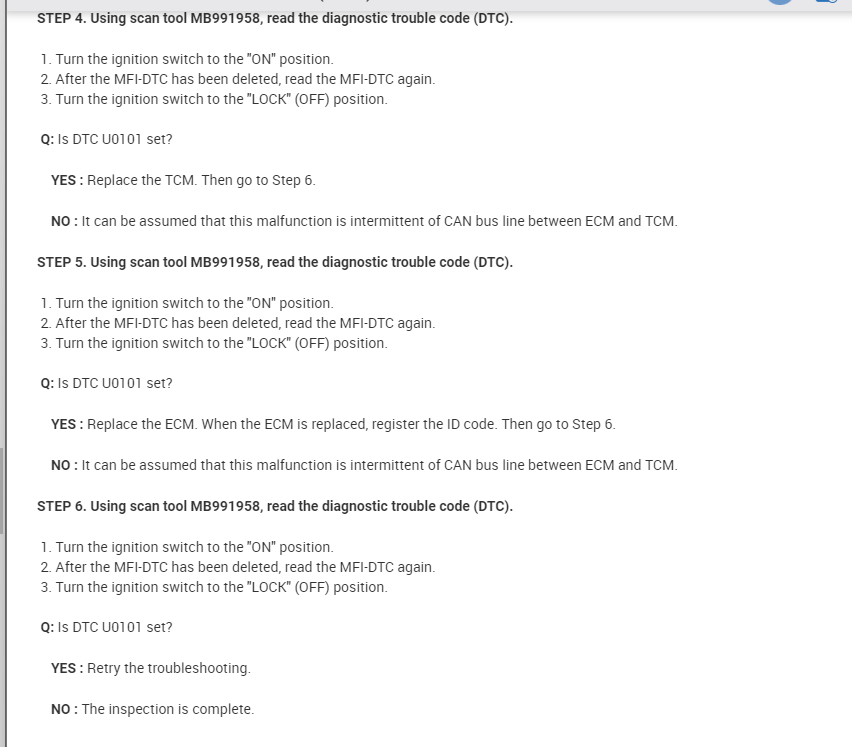 STEP 4. Using scan tool MB991958, read the diagnostic trouble code (DTC).

1. Turn the ignition switch to the "ON" position.
2. After the MFI-DTC has been deleted, read the MFI-DTC again.
3. Turn the ignition switch to the "LOCK" (OFF) position.

Q: Is DTC U0101 set?

YES : Replace the TCM. Then go to Step 6.

NO : It can be assumed that this malfunction is intermittent of CAN bus line between ECM and TCM.

STEP 5. Using scan tool MB991958, read the diagnostic trouble code (DTC).

1. Turn the ignition switch to the "ON" position.
2. After the MFI-DTC has been deleted, read the MFI-DTC again.
3. Turn the ignition switch to the "LOCK" (OFF) position.

Q: Is DTC U0101 set?

YES : Replace the ECM. When the ECM is replaced, register the ID code. Then go to Step 6.

NO : It can be assumed that this malfunction is intermittent of CAN bus line between ECM and TCM.

STEP 6. Using scan tool MB991958, read the diagnostic trouble code (DTC).

1. Turn the ignition switch to the "ON" position.
2. After the MFI-DTC has been deleted, read the MFI-DTC again.
3. Turn the ignition switch to the "LOCK" (OFF) position.

Q: Is DTC U0101 set?

YES : Retry the troubleshooting.

NO : The inspection is complete.